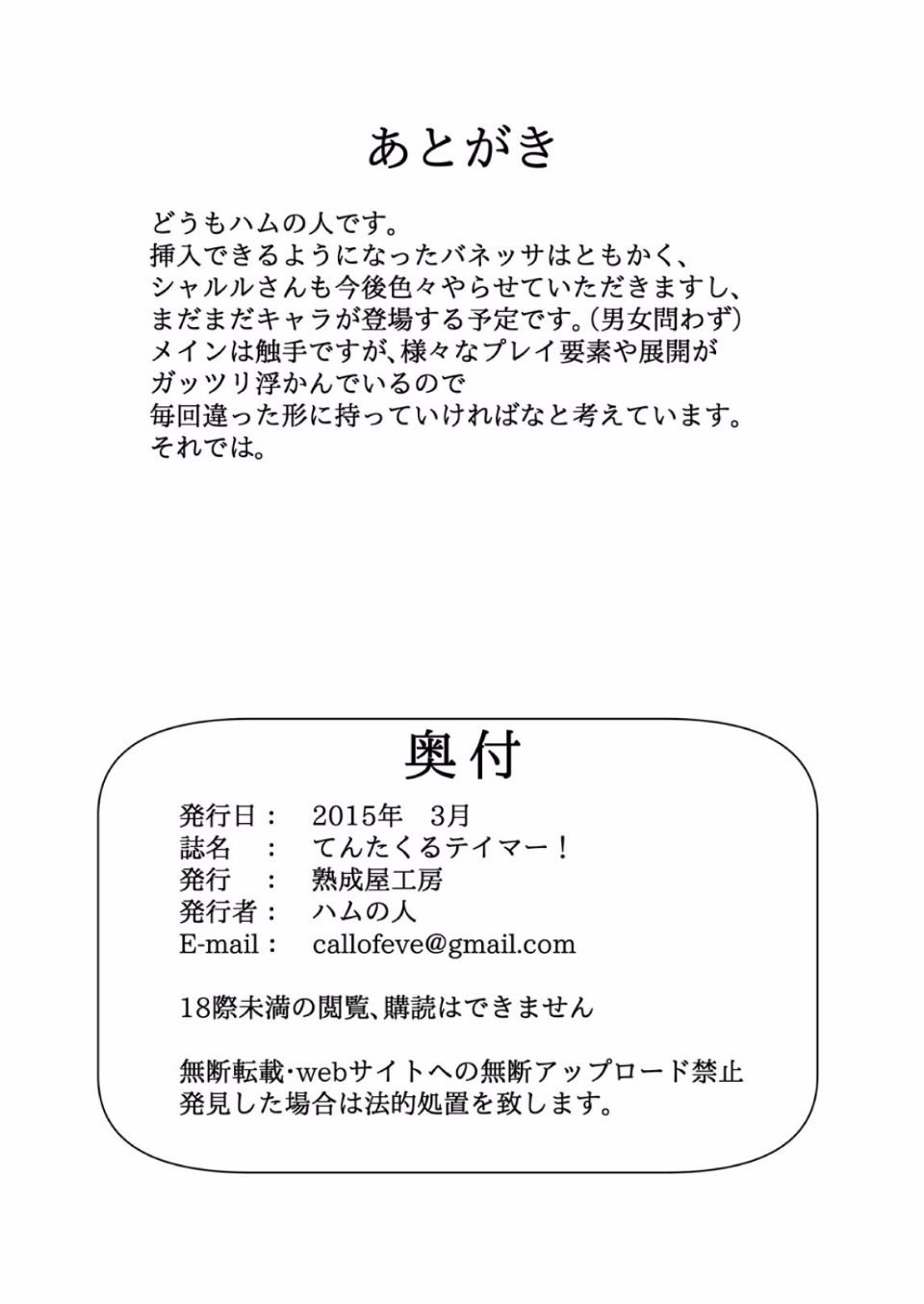 あとがき

どうもハムの人です。
挿入できるようになったバネッサはともかく、
シャルルさんも今後色々やらせていただきますし、
まだまだキャラが登場する予定です。(男女問わず)
メインは触手ですが、様々なプレイ要素や展開が
ガッツリ浮かんでいるので
毎回違った形に持っていければなと考えています。
それでは。

奥付

発行日： 2015年 3月
誌名 ： てんたくるテイマー！
発行 ： 熟成屋工房
発行者： ハムの人
E-mail： callofeve@gmail.com

18際未満の閲覧、購読はできません

無断転載・webサイトへの無断アップロード禁止
発見した場合は法的処置を致します。